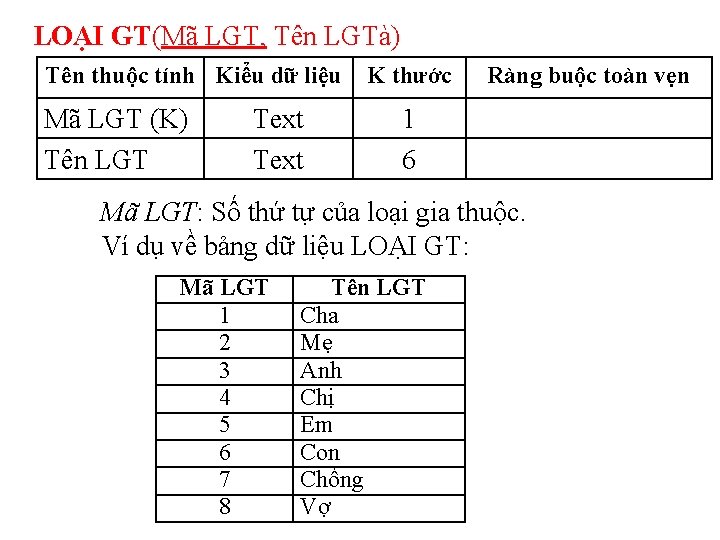 LOẠI GT(Mã LGT, Tên LGTà)

| Tên thuộc tính | Kiểu dữ liệu | K thước | Ràng buộc toàn vẹn |
|---|---|---|---|
| Mã LGT (K) | Text | 1 | |
| Tên LGT | Text | 6 | |

Mã LGT: Số thứ tự của loại gia thuộc.
Ví dụ về bảng dữ liệu LOẠI GT:

| Mã LGT | Tên LGT |
|---|---|
| 1 | Cha |
| 2 | Mẹ |
| 3 | Anh |
| 4 | Chị |
| 5 | Em |
| 6 | Con |
| 7 | Chồng |
| 8 | Vợ |